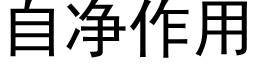 自净作用